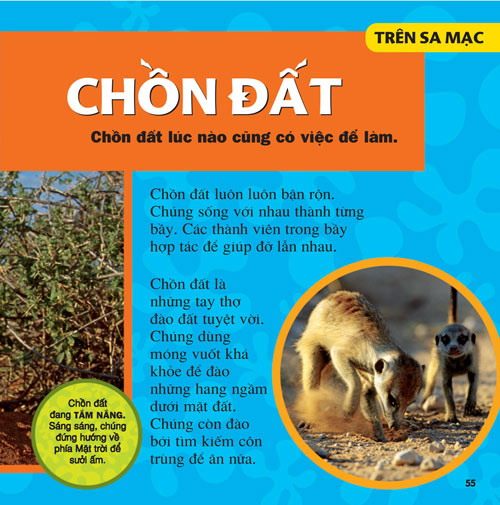 TRÊN SA MẠC

CHỒN ĐẤT

Chồn đất lúc nào cũng có việc để làm.

Chồn đất luôn luôn bận rộn. Chúng sống với nhau thành từng bầy. Các thành viên trong bầy hợp tác để giúp đỡ lẫn nhau.

Chồn đất là những tay thợ đào đất tuyệt vời. Chúng dùng móng vuốt khá khỏe để đào những hang ngầm dưới mặt đất. Chúng còn đào bới tìm kiếm côn trùng để ăn nữa.

Chồn đất đang TẮM NẮNG. Sáng sáng, chúng đứng hướng về phía Mặt trời để sưởi ấm.

55